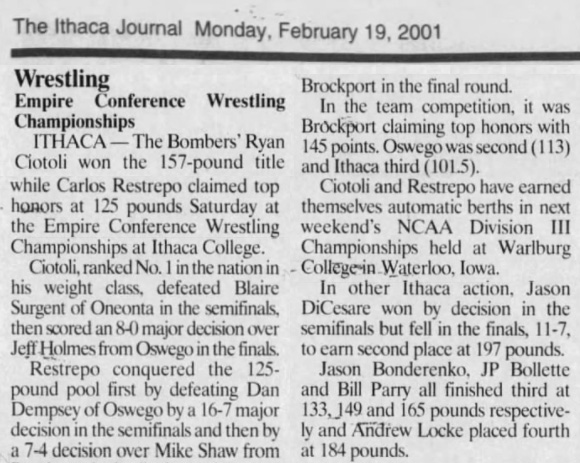 The Ithaca Journal Monday, February 19, 2001

Wrestling

Empire Conference Wrestling Championships

ITHACA — The Bombers' Ryan Ciotoli won the 157-pound title while Carlos Restrepo claimed top honors at 125 pounds Saturday at the Empire Conference Wrestling Championships at Ithaca College.

Ciotoli, ranked No. 1 in the nation in his weight class, defeated Blaire Surgent of Oneonta in the semifinals, then scored an 8-0 major decision over Jeff Holmes from Oswego in the finals.

Restrepo conquered the 125-pound pool first by defeating Dan Dempsey of Oswego by a 16-7 major decision in the semifinals and then by a 7-4 decision over Mike Shaw from Brockport in the final round.

In the team competition, it was Brockport claiming top honors with 145 points. Oswego was second (113) and Ithaca third (101.5).

Ciotoli and Restrepo have earned themselves automatic berths in next weekend's NCAA Division III Championships held at Warlburg College in Waterloo, Iowa.

In other Ithaca action, Jason DiCesare won by decision in the semifinals but fell in the finals, 11-7, to earn second place at 197 pounds.

Jason Bonderenko, JP Bollette and Bill Parry all finished third at 133, 149 and 165 pounds respectively and Andrew Locke placed fourth at 184 pounds.